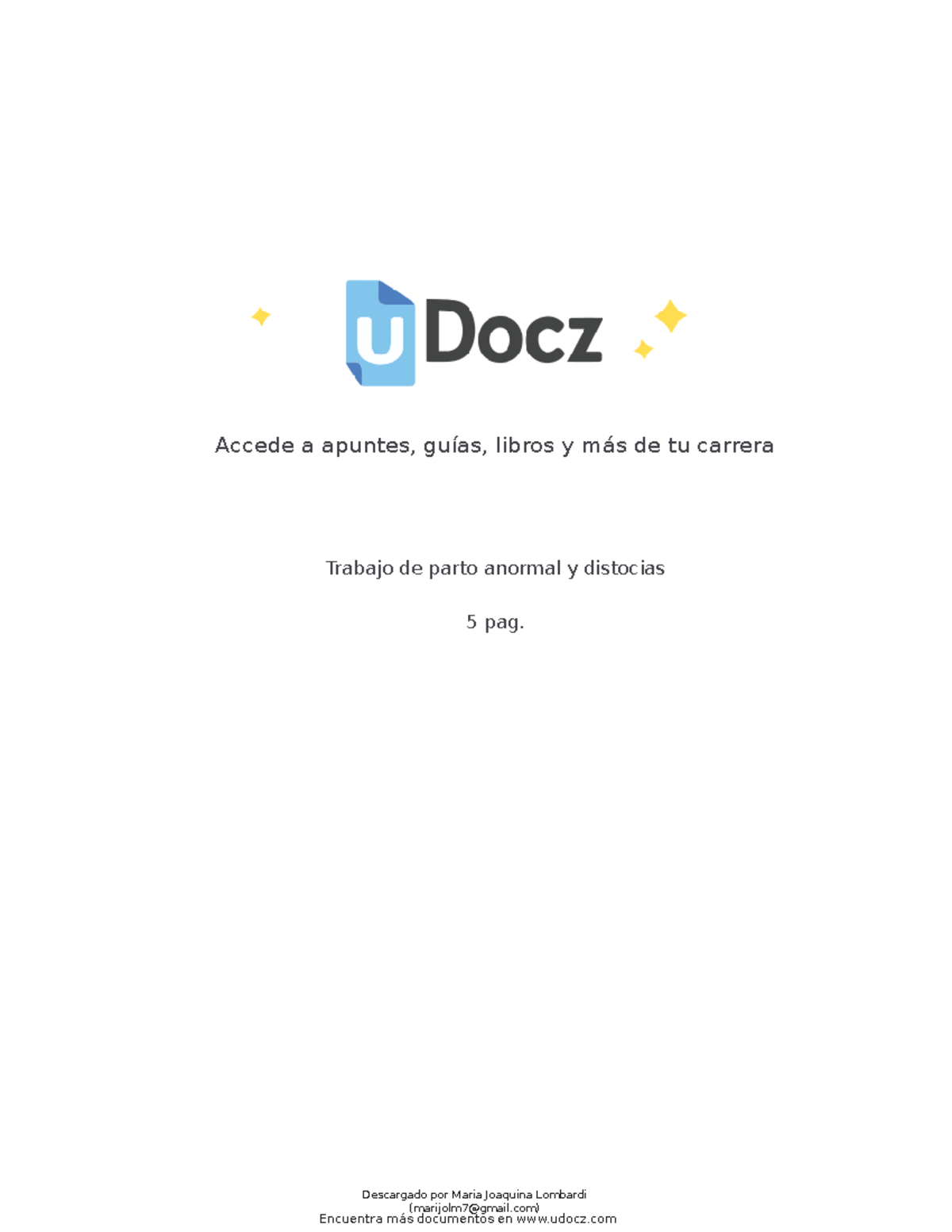 uDocz

Accede a apuntes, guías, libros y más de tu carrera

Trabajo de parto anormal y distocias

5 pag.

Descargado por Maria Joaquina Lombardi
(marijolm7@gmail.com)
Encuentra más documentos en www.udocz.com